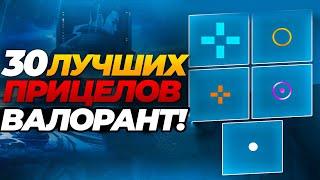 30 ЛУЧШИХ ПРИЦЕЛОВ ВАЛОРАНТ!